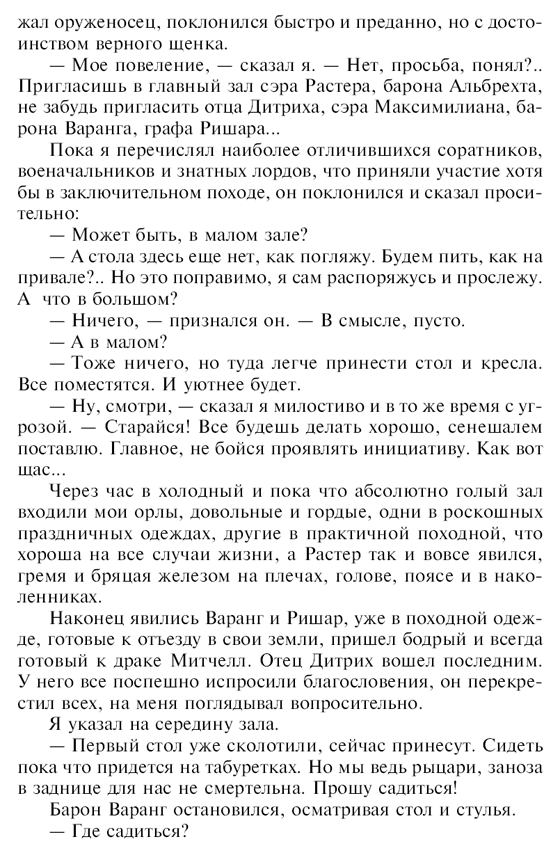 жал оруженосец, поклонился быстро и преданно, но с достоинством верного щенка.

— Мое повеление, — сказал я. — Нет, просьба, понял?.. Пригласишь в главный зал сэра Растера, барона Альбрехта, не забудь пригласить отца Дитриха, сэра Максимилиана, барона Варанга, графа Ришара...

Пока я перечислял наиболее отличившихся соратников, военачальников и знатных лордов, что приняли участие хотя бы в заключительном походе, он поклонился и сказал просительно:

— Может быть, в малом зале?

— А стола здесь еще нет, как погляжу. Будем пить, как на привале?.. Но это поправимо, я сам распоряжусь и прослежу. А что в большом?

— Ничего, — признался он. — В смысле, пусто.

— А в малом?

— Тоже ничего, но туда легче принести стол и кресла. Все поместятся. И уютнее будет.

— Ну, смотри, — сказал я милостиво и в то же время с угрозой. — Старайся! Все будешь делать хорошо, сенешалем поставлю. Главное, не бойся проявлять инициативу. Как вот щас...

Через час в холодный и пока что абсолютно голый зал входили мои орлы, довольные и гордые, одни в роскошных праздничных одеждах, другие в практичной походной, что хороша на все случаи жизни, а Растер так и вовсе явился, гремя и бряцая железом на плечах, голове, поясе и в наколенниках.

Наконец явились Варанг и Ришар, уже в походной одежде, готовые к отъезду в свои земли, пришел бодрый и всегда готовый к драке Митчелл. Отец Дитрих вошел последним. У него все поспешно испросили благословения, он перекрестил всех, на меня поглядывал вопросительно.

Я указал на середину зала.

— Первый стол уже сколотили, сейчас принесут. Сидеть пока что придется на табуретках. Но мы ведь рыцари, заноза в заднице для нас не смертельна. Прошу садиться!

Барон Варанг остановился, осматривая стол и стулья.

— Где садиться?